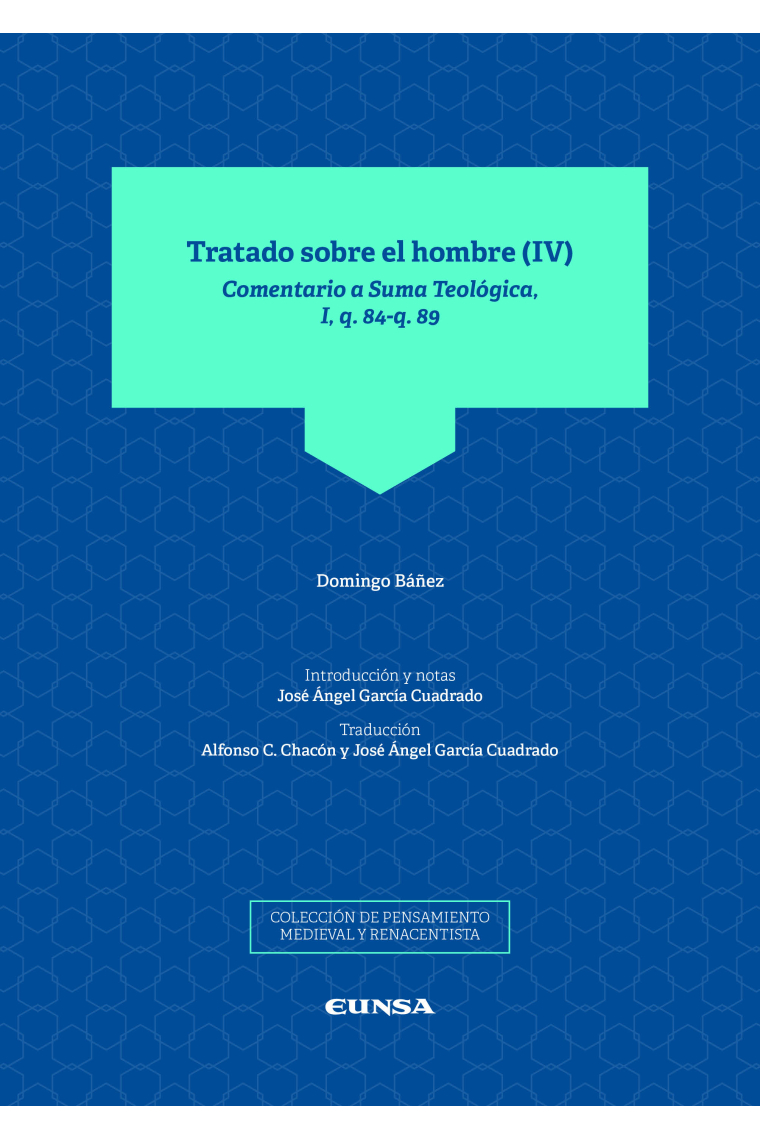 Tratado sobre el hombre (IV)
Comentario a Suma Teológica, I, q. 84-q. 89

Domingo Báñez

Introducción y notas
José Ángel García Cuadrado

Traducción
Alfonso C. Chacón y José Ángel García Cuadrado

COLECCIÓN DE PENSAMIENTO MEDIEVAL Y RENACENTISTA

EUNSA